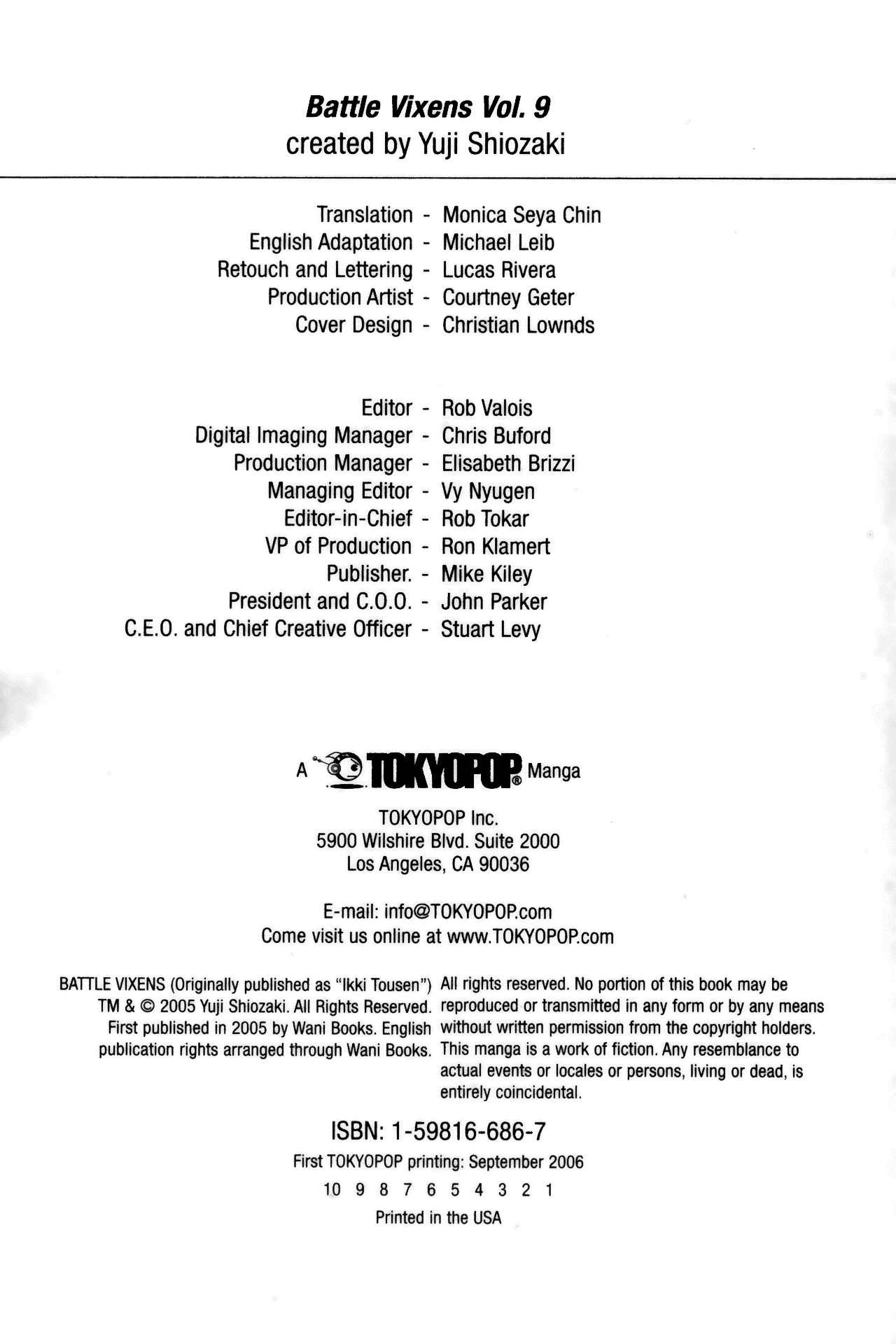 Battle Vixens Vol. 9
created by Yuji Shiozaki

Translation - Monica Seya Chin
English Adaptation - Michael Leib
Retouch and Lettering - Lucas Rivera
Production Artist - Courtney Geter
Cover Design - Christian Lownds

Editor - Rob Valois
Digital Imaging Manager - Chris Buford
Production Manager - Elisabeth Brizzi
Managing Editor - Vy Nyugen
Editor-in-Chief - Rob Tokar
VP of Production - Ron Klamert
Publisher. - Mike Kiley
President and C.O.O. - John Parker
C.E.O. and Chief Creative Officer - Stuart Levy

A TOKYOPOP® Manga

TOKYOPOP Inc.
5900 Wilshire Blvd. Suite 2000
Los Angeles, CA 90036

E-mail: info@TOKYOPOP.com
Come visit us online at www.TOKYOPOP.com

BATTLE VIXENS (Originally published as "Ikki Tousen") TM & © 2005 Yuji Shiozaki. All Rights Reserved. First published in 2005 by Wani Books. English publication rights arranged through Wani Books.

All rights reserved. No portion of this book may be reproduced or transmitted in any form or by any means without written permission from the copyright holders. This manga is a work of fiction. Any resemblance to actual events or locales or persons, living or dead, is entirely coincidental.

ISBN: 1-59816-686-7

First TOKYOPOP printing: September 2006

10 9 8 7 6 5 4 3 2 1

Printed in the USA